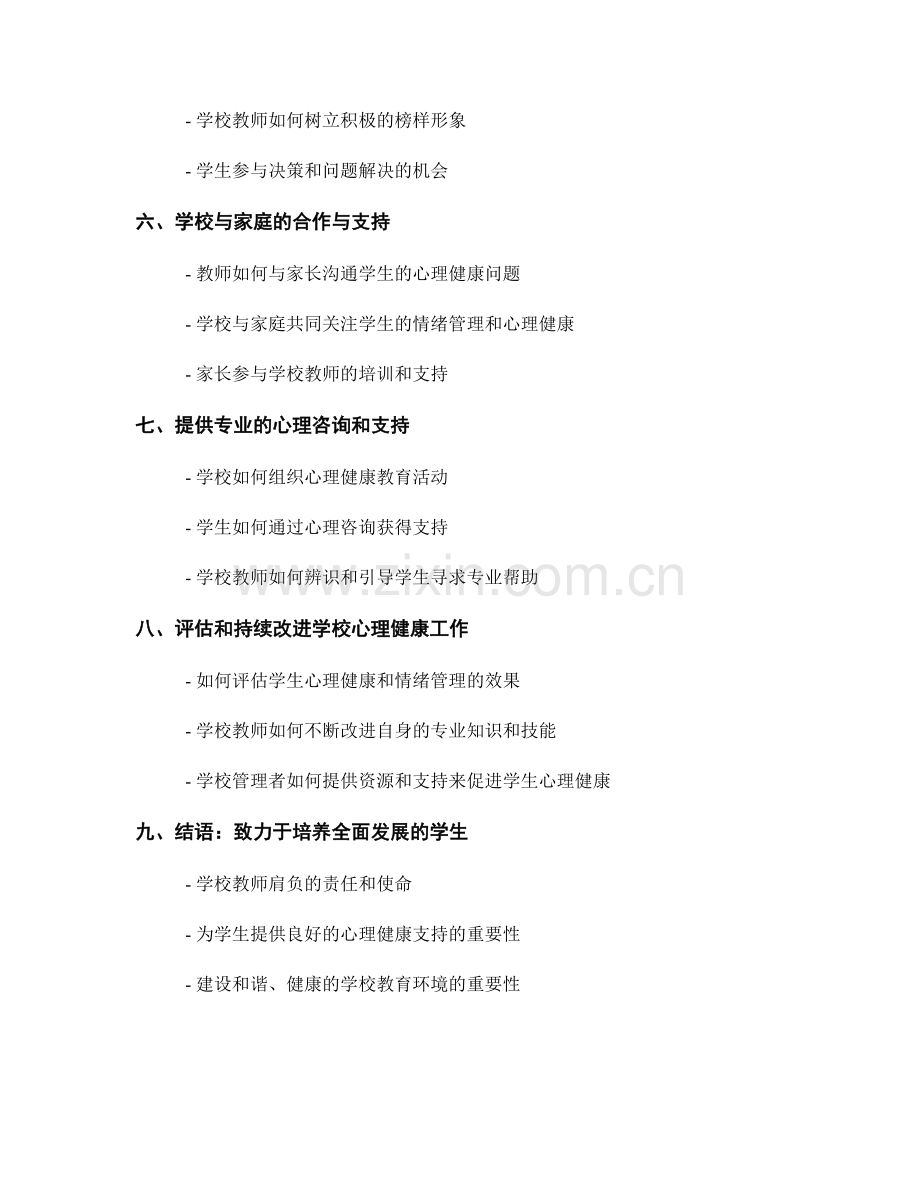 - 学校教师如何树立积极的榜样形象

- 学生参与决策和问题解决的机会

六、学校与家庭的合作与支持

- 教师如何与家长沟通学生的心理健康问题

- 学校与家庭共同关注学生的情绪管理和心理健康

- 家长参与学校教师的培训和支持

七、提供专业的心理咨询和支持

- 学校如何组织心理健康教育活动

- 学生如何通过心理咨询获得支持

- 学校教师如何辨识和引导学生寻求专业帮助

www.zixin.com.cn

八、评估和持续改进学校心理健康工作

- 如何评估学生心理健康和情绪管理的效果

- 学校教师如何不断改进自身的专业知识和技能

- 学校管理者如何提供资源和支持来促进学生心理健康

九、结语：致力于培养全面发展的学生

- 学校教师肩负的责任和使命

- 为学生提供良好的心理健康支持的重要性

- 建设和谐、健康的学校教育环境的重要性